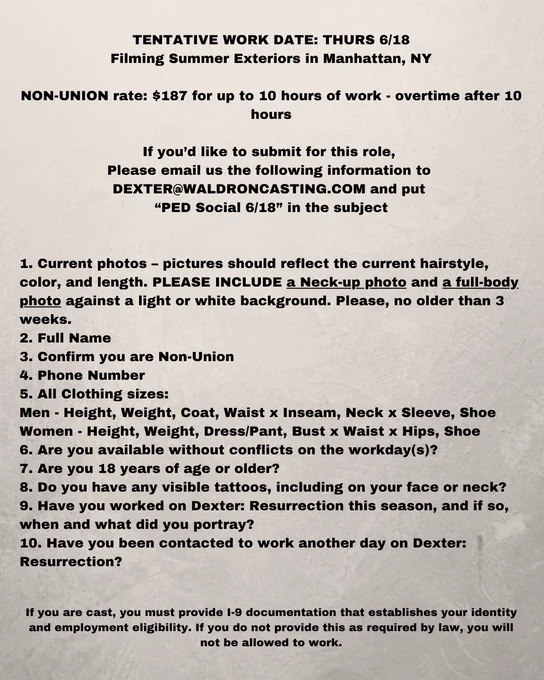 TENTATIVE WORK DATE: THURS 6/18
Filming Summer Exteriors in Manhattan, NY

NON-UNION rate: $187 for up to 10 hours of work - overtime after 10 hours

If you'd like to submit for this role,
Please email us the following information to
DEXTER@WALDRONCASTING.COM and put
"PED Social 6/18" in the subject

1. Current photos – pictures should reflect the current hairstyle, color, and length. PLEASE INCLUDE a Neck-up photo and a full-body photo against a light or white background. Please, no older than 3 weeks.
2. Full Name
3. Confirm you are Non-Union
4. Phone Number
5. All Clothing sizes:
Men - Height, Weight, Coat, Waist x Inseam, Neck x Sleeve, Shoe
Women - Height, Weight, Dress/Pant, Bust x Waist x Hips, Shoe
6. Are you available without conflicts on the workday(s)?
7. Are you 18 years of age or older?
8. Do you have any visible tattoos, including on your face or neck?
9. Have you worked on Dexter: Resurrection this season, and if so, when and what did you portray?
10. Have you been contacted to work another day on Dexter: Resurrection?

If you are cast, you must provide I-9 documentation that establishes your identity and employment eligibility. If you do not provide this as required by law, you will not be allowed to work.